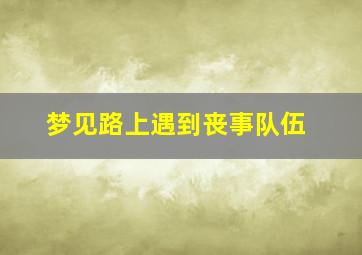 梦见路上遇到丧事队伍